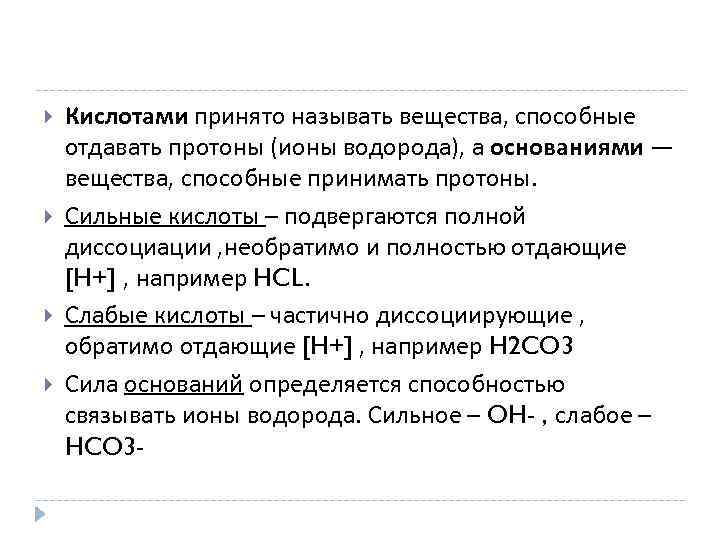 Кислотами принято называть вещества, способные отдавать протоны (ионы водорода), а основаниями — вещества, способные принимать протоны.

Сильные кислоты – подвергаются полной диссоциации ,необратимо и полностью отдающие [H+] , например HCL.

Слабые кислоты – частично диссоциирующие , обратимо отдающие [H+] , например H2CO3

Сила оснований определяется способностью связывать ионы водорода. Сильное – OH- , слабое – HCO3-